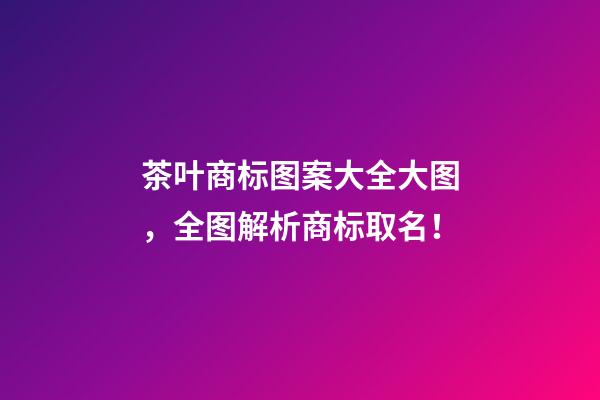 茶叶商标图案大全大图，全图解析商标取名！